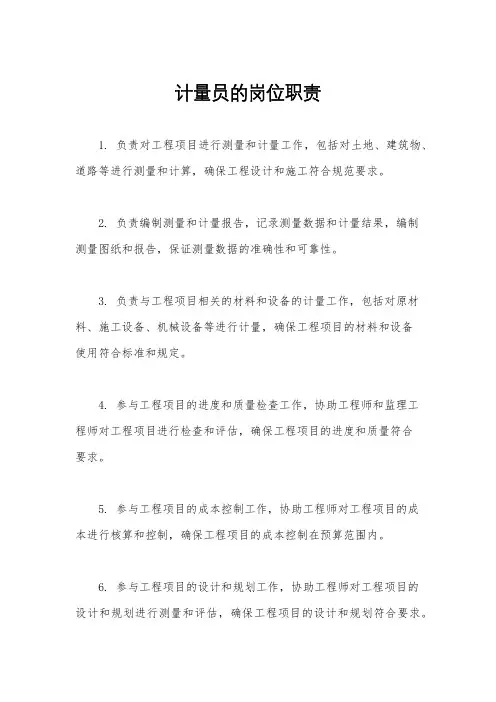 计量员的岗位职责

1. 负责对工程项目进行测量和计量工作，包括对土地、建筑物、道路等进行测量和计算，确保工程设计和施工符合规范要求。

2. 负责编制测量和计量报告，记录测量数据和计量结果，编制测量图纸和报告，保证测量数据的准确性和可靠性。

3. 负责与工程项目相关的材料和设备的计量工作，包括对原材料、施工设备、机械设备等进行计量，确保工程项目的材料和设备使用符合标准和规定。

4. 参与工程项目的进度和质量检查工作，协助工程师和监理工程师对工程项目进行检查和评估，确保工程项目的进度和质量符合要求。

5. 参与工程项目的成本控制工作，协助工程师对工程项目的成本进行核算和控制，确保工程项目的成本控制在预算范围内。

6. 参与工程项目的设计和规划工作，协助工程师对工程项目的设计和规划进行测量和评估，确保工程项目的设计和规划符合要求。